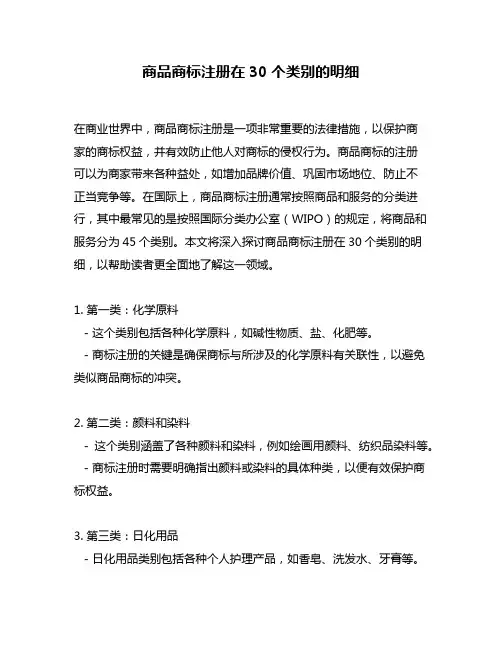 商品商标注册在 30 个类别的明细

在商业世界中，商品商标注册是一项非常重要的法律措施，以保护商家的商标权益，并有效防止他人对商标的侵权行为。商品商标的注册可以为商家带来各种益处，如增加品牌价值、巩固市场地位、防止不正当竞争等。在国际上，商品商标注册通常按照商品和服务的分类进行，其中最常见的是按照国际分类办公室（WIPO）的规定，将商品和服务分为 45 个类别。本文将深入探讨商品商标注册在 30 个类别的明细，以帮助读者更全面地了解这一领域。

1. 第一类：化学原料
- 这个类别包括各种化学原料，如碱性物质、盐、化肥等。
- 商标注册的关键是确保商标与所涉及的化学原料有关联性，以避免类似商品商标的冲突。

2. 第二类：颜料和染料
- 这个类别涵盖了各种颜料和染料，例如绘画用颜料、纺织品染料等。
- 商标注册时需要明确指出颜料或染料的具体种类，以便有效保护商标权益。

3. 第三类：日化用品
- 日化用品类别包括各种个人护理产品，如香皂、洗发水、牙膏等。